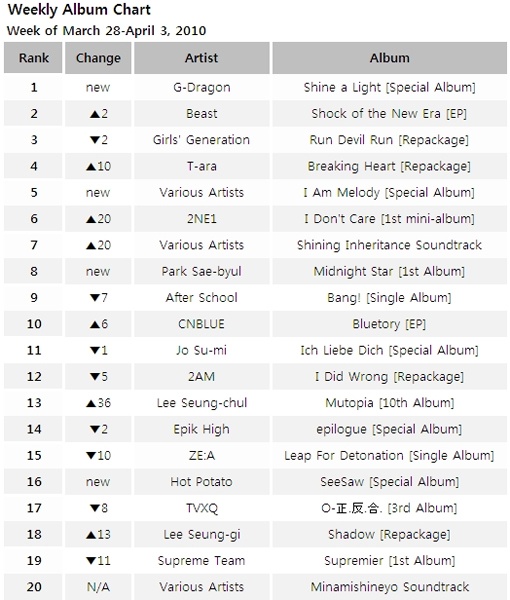 Weekly Album Chart
Week of March 28-April 3, 2010

| Rank | Change | Artist | Album |
|---|---|---|---|
| 1 | new | G-Dragon | Shine a Light [Special Album] |
| 2 | ▲2 | Beast | Shock of the New Era [EP] |
| 3 | ▼2 | Girls' Generation | Run Devil Run [Repackage] |
| 4 | ▲10 | T-ara | Breaking Heart [Repackage] |
| 5 | new | Various Artists | I Am Melody [Special Album] |
| 6 | ▲20 | 2NE1 | I Don't Care [1st mini-album] |
| 7 | ▲20 | Various Artists | Shining Inheritance Soundtrack |
| 8 | new | Park Sae-byul | Midnight Star [1st Album] |
| 9 | ▼7 | After School | Bang! [Single Album] |
| 10 | ▲6 | CNBLUE | Bluetory [EP] |
| 11 | ▼1 | Jo Su-mi | Ich Liebe Dich [Special Album] |
| 12 | ▼5 | 2AM | I Did Wrong [Repackage] |
| 13 | ▲36 | Lee Seung-chul | Mutopia [10th Album] |
| 14 | ▼2 | Epik High | epilogue [Special Album] |
| 15 | ▼10 | ZE:A | Leap For Detonation [Single Album] |
| 16 | new | Hot Potato | SeeSaw [Special Album] |
| 17 | ▼8 | TVXQ | O-正.反.合. [3rd Album] |
| 18 | ▲13 | Lee Seung-gi | Shadow [Repackage] |
| 19 | ▼11 | Supreme Team | Supremier [1st Album] |
| 20 | N/A | Various Artists | Minamishineyo Soundtrack |